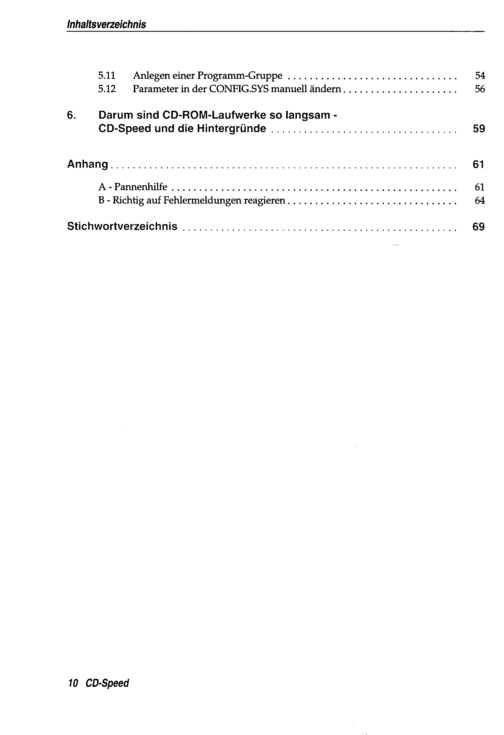 Inhaltsverzeichnis

5.11 Anlegen einer Programm-Gruppe 54
5.12 Parameter in der CONFIG.SYS manuell ändern 56

6. Darum sind CD-ROM-Laufwerke so langsam - CD-Speed und die Hintergründe 59

Anhang 61

A - Pannenhilfe 61
B - Richtig auf Fehlermeldungen reagieren 64

Stichwortverzeichnis 69

10 CD-Speed